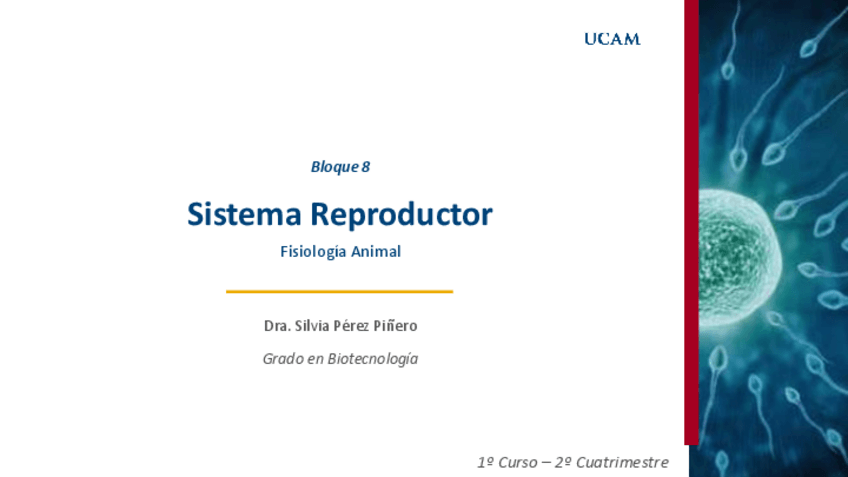 UCAM

Bloque 8

Sistema Reproductor

Fisiología Animal

Dra. Silvia Pérez Piñero

Grado en Biotecnología

1º Curso – 2º Cuatrimestre